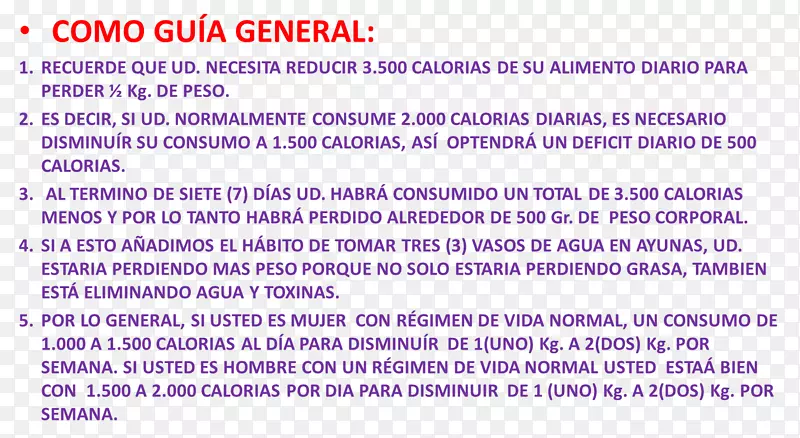 • COMO GUÍA GENERAL:

1. RECUERDE QUE UD. NECESITA REDUCIR 3.500 CALORIAS DE SU ALIMENTO DIARIO PARA PERDER ½ Kg. DE PESO.

2. ES DECIR, SI UD. NORMALMENTE CONSUME 2.000 CALORIAS DIARIAS, ES NECESARIO DISMINUÍR SU CONSUMO A 1.500 CALORIAS, ASÍ OPTENDRÁ UN DEFICIT DIARIO DE 500 CALORIAS.

3. AL TERMINO DE SIETE (7) DÍAS UD. HABRÁ CONSUMIDO UN TOTAL DE 3.500 CALORIAS MENOS Y POR LO TANTO HABRÁ PERDIDO ALREDEDOR DE 500 Gr. DE PESO CORPORAL.

4. SI A ESTO AÑADIMOS EL HÁBITO DE TOMAR TRES (3) VASOS DE AGUA EN AYUNAS, UD. ESTARIA PERDIENDO MAS PESO PORQUE NO SOLO ESTARIA PERDIENDO GRASA, TAMBIEN ESTÁ ELIMINANDO AGUA Y TOXINAS.

5. POR LO GENERAL, SI USTED ES MUJER CON RÉGIMEN DE VIDA NORMAL, UN CONSUMO DE 1.000 A 1.500 CALORIAS AL DÍA PARA DISMINUÍR DE 1(UNO) Kg. A 2(DOS) Kg. POR SEMANA. SI USTED ES HOMBRE CON UN RÉGIMEN DE VIDA NORMAL USTED ESTAÁ BIEN CON 1.500 A 2.000 CALORIAS POR DIA PARA DISMINUIR DE 1 (UNO) Kg. A 2(DOS) Kg. POR SEMANA.